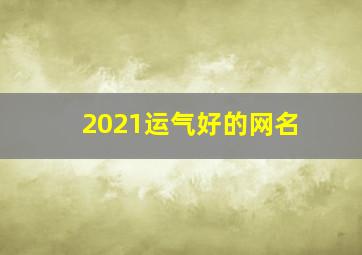 2021运气好的网名